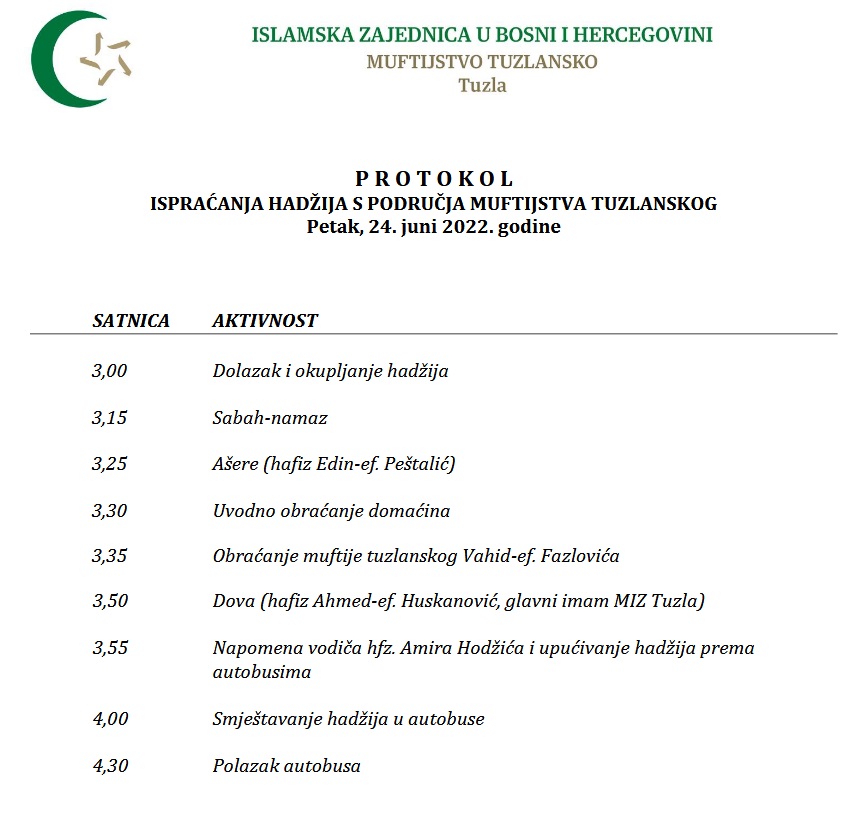 ISLAMSKA ZAJEDNICA U BOSNI I HERCEGOVINI
MUFTIJSTVO TUZLANSKO
Tuzla

P R O T O K O L
ISPRAĆANJA HADŽIJA S PODRUČJA MUFTIJSTVA TUZLANSKOG
Petak, 24. juni 2022. godine

| SATNICA | AKTIVNOST |
|---|---|
| 3,00 | Dolazak i okupljanje hadžija |
| 3,15 | Sabah-namaz |
| 3,25 | Ašere (hafiz Edin-ef. Peštalić) |
| 3,30 | Uvodno obraćanje domaćina |
| 3,35 | Obraćanje muftije tuzlanskog Vahid-ef. Fazlovića |
| 3,50 | Dova (hafiz Ahmed-ef. Huskanović, glavni imam MIZ Tuzla) |
| 3,55 | Napomena vodiča hfz. Amira Hodžića i upućivanje hadžija prema autobusima |
| 4,00 | Smještavanje hadžija u autobuse |
| 4,30 | Polazak autobusa |